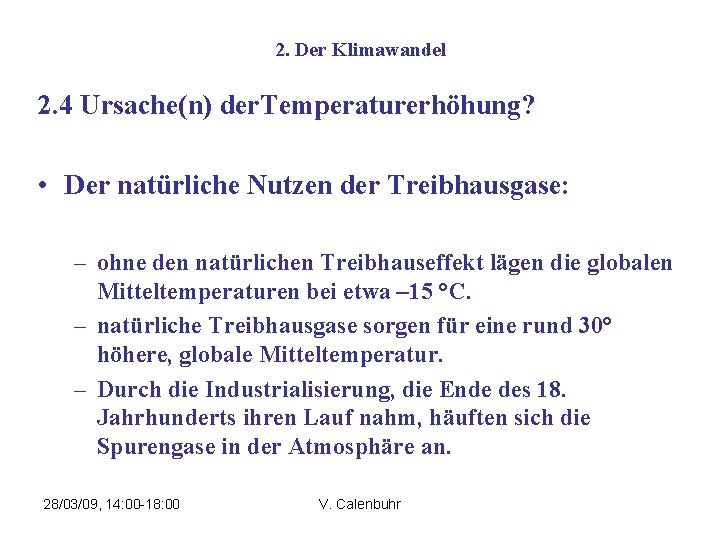 2. Der Klimawandel

2.4 Ursache(n) derTemperaturerhöhung?

• Der natürliche Nutzen der Treibhausgase:

– ohne den natürlichen Treibhauseffekt lägen die globalen Mitteltemperaturen bei etwa –15 °C.
– natürliche Treibhausgase sorgen für eine rund 30° höhere, globale Mitteltemperatur.
– Durch die Industrialisierung, die Ende des 18. Jahrhunderts ihren Lauf nahm, häuften sich die Spurengase in der Atmosphäre an.

28/03/09, 14:00-18:00 V. Calenbuhr